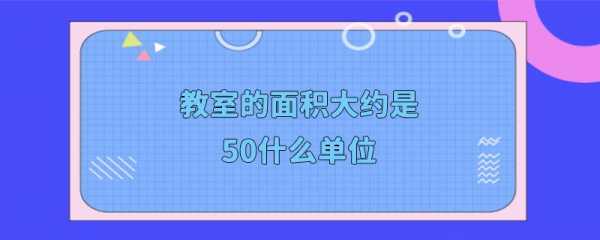 教室的面积大约是
50什么单位